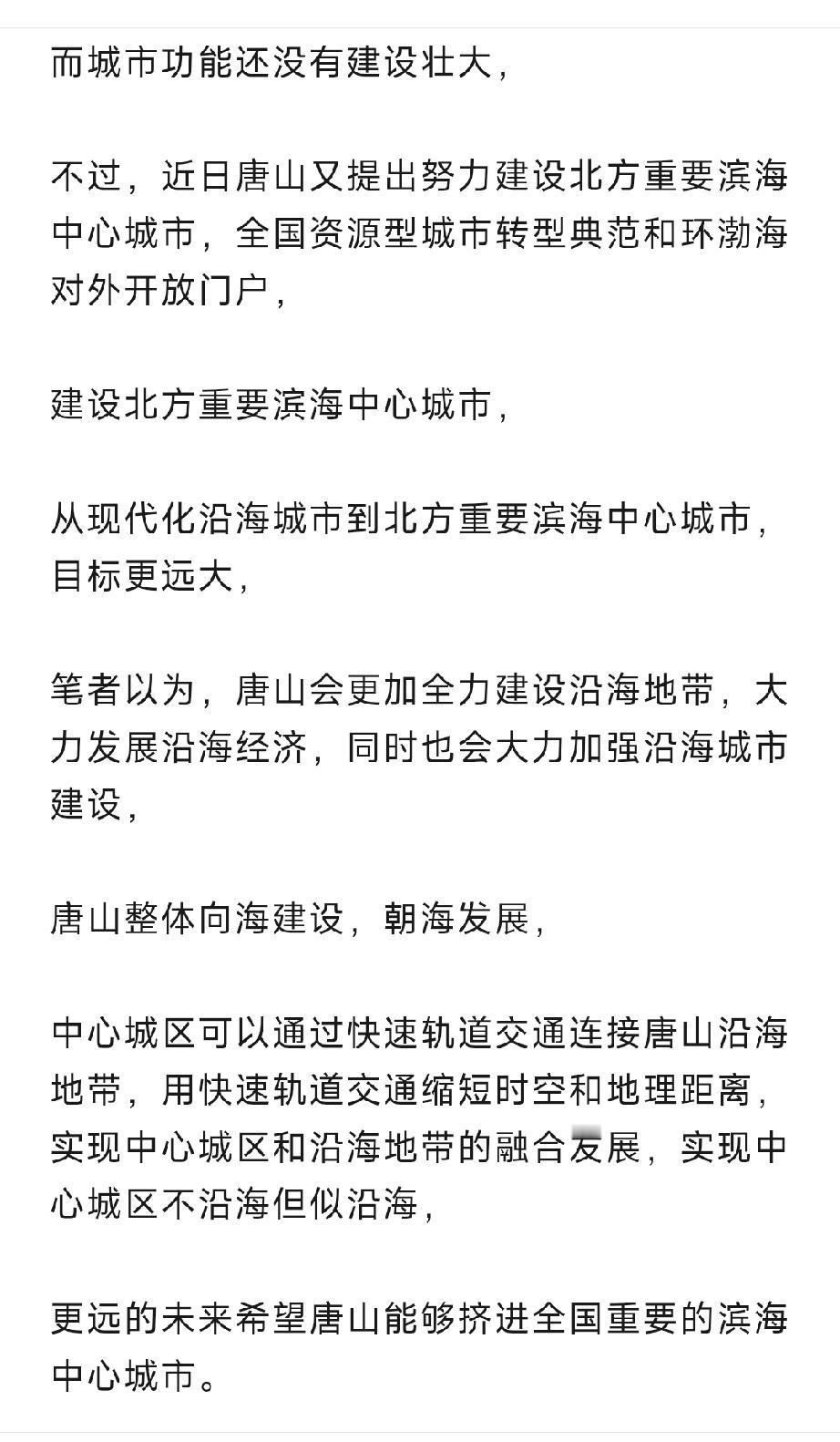 而城市功能还没有建设壮大，

不过，近日唐山又提出努力建设北方重要滨海中心城市，全国资源型城市转型典范和环渤海对外开放门户，

建设北方重要滨海中心城市，

从现代化沿海城市到北方重要滨海中心城市，目标更远大，

笔者以为，唐山会更加全力建设沿海地带，大力发展沿海经济，同时也会大力加强沿海城市建设，

唐山整体向海建设，朝海发展，

中心城区可以通过快速轨道交通连接唐山沿海地带，用快速轨道交通缩短时空和地理距离，实现中心城区和沿海地带的融合发展，实现中心城区不沿海但似沿海，

更远的未来希望唐山能够挤进全国重要的滨海中心城市。